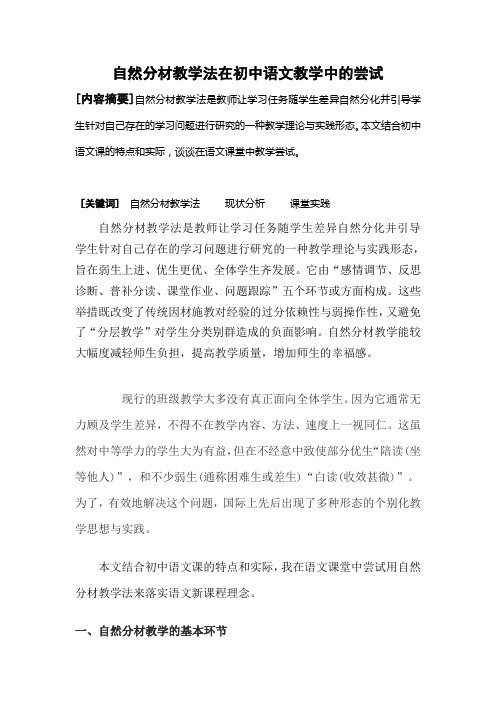 自然分材教学法在初中语文教学中的尝试

［内容摘要］自然分材教学法是教师让学习任务随学生差异自然分化并引导学生针对自己存在的学习问题进行研究的一种教学理论与实践形态。本文结合初中语文课的特点和实际，谈谈在语文课堂中教学尝试。

［关键词］ 自然分材教学法　　现状分析　　课堂实践

自然分材教学法是教师让学习任务随学生差异自然分化并引导学生针对自己存在的学习问题进行研究的一种教学理论与实践形态，旨在弱生上进、优生更优、全体学生齐发展。它由“感情调节、反思诊断、普补分读、课堂作业、问题跟踪”五个环节或方面构成。这些举措既改变了传统因材施教对经验的过分依赖性与弱操作性，又避免了“分层教学”对学生分类别群造成的负面影响。自然分材教学能较大幅度减轻师生负担，提高教学质量，增加师生的幸福感。

现行的班级教学大多没有真正面向全体学生。因为它通常无力顾及学生差异，不得不在教学内容、方法、速度上一视同仁。这虽然对中等学力的学生大为有益，但在不经意中致使部分优生“陪读(坐等他人)”，和不少弱生(通称困难生或差生)“白读(收效甚微)”。为了，有效地解决这个问题，国际上先后出现了多种形态的个别化教学思想与实践。

本文结合初中语文课的特点和实际，我在语文课堂中尝试用自然分材教学法来落实语文新课程理念。

一、自然分材教学的基本环节